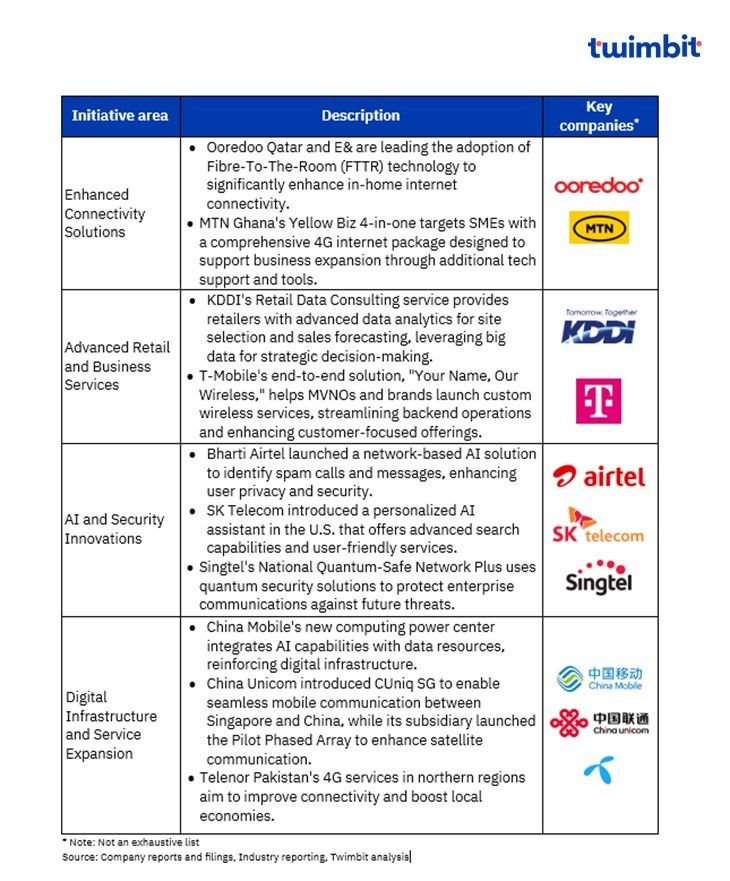 twimbit

| Initiative area | Description | Key companies* |
|---|---|---|
| Enhanced Connectivity Solutions | • Ooredoo Qatar and E& are leading the adoption of Fibre-To-The-Room (FTTR) technology to significantly enhance in-home internet connectivity. • MTN Ghana's Yellow Biz 4-in-one targets SMEs with a comprehensive 4G internet package designed to support business expansion through additional tech support and tools. | ooredoo MTN |
| Advanced Retail and Business Services | • KDDI's Retail Data Consulting service provides retailers with advanced data analytics for site selection and sales forecasting, leveraging big data for strategic decision-making. • T-Mobile's end-to-end solution, "Your Name, Our Wireless," helps MVNOs and brands launch custom wireless services, streamlining backend operations and enhancing customer-focused offerings. | Tomorrow, Together KDDI T |
| AI and Security Innovations | • Bharti Airtel launched a network-based AI solution to identify spam calls and messages, enhancing user privacy and security. • SK Telecom introduced a personalized AI assistant in the U.S. that offers advanced search capabilities and user-friendly services. • Singtel's National Quantum-Safe Network Plus uses quantum security solutions to protect enterprise communications against future threats. | airtel SK telecom Singtel |
| Digital Infrastructure and Service Expansion | • China Mobile's new computing power center integrates AI capabilities with data resources, reinforcing digital infrastructure. • China Unicom introduced CUniq SG to enable seamless mobile communication between Singapore and China, while its subsidiary launched the Pilot Phased Array to enhance satellite communication. • Telenor Pakistan's 4G services in northern regions aim to improve connectivity and boost local economies. | 中国移动 China Mobile 中国联通 China unicom |

* Note: Not an exhaustive list
Source: Company reports and filings, Industry reporting, Twimbit analysis